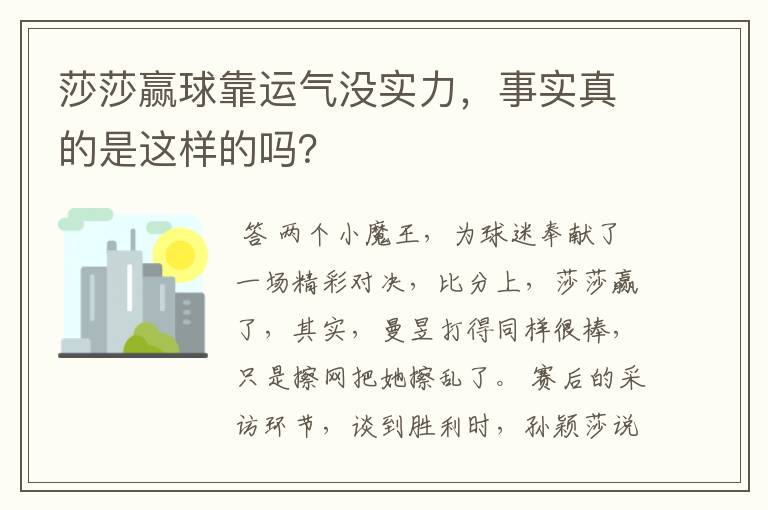 莎莎赢球靠运气没实力，事实真的是这样的吗？

答 两个小魔王，为球迷奉献了一场精彩对决，比分上，莎莎赢了，其实，曼昱打得同样很棒，只是擦网把她擦乱了。赛后的采访环节，谈到胜利时，孙颖莎说